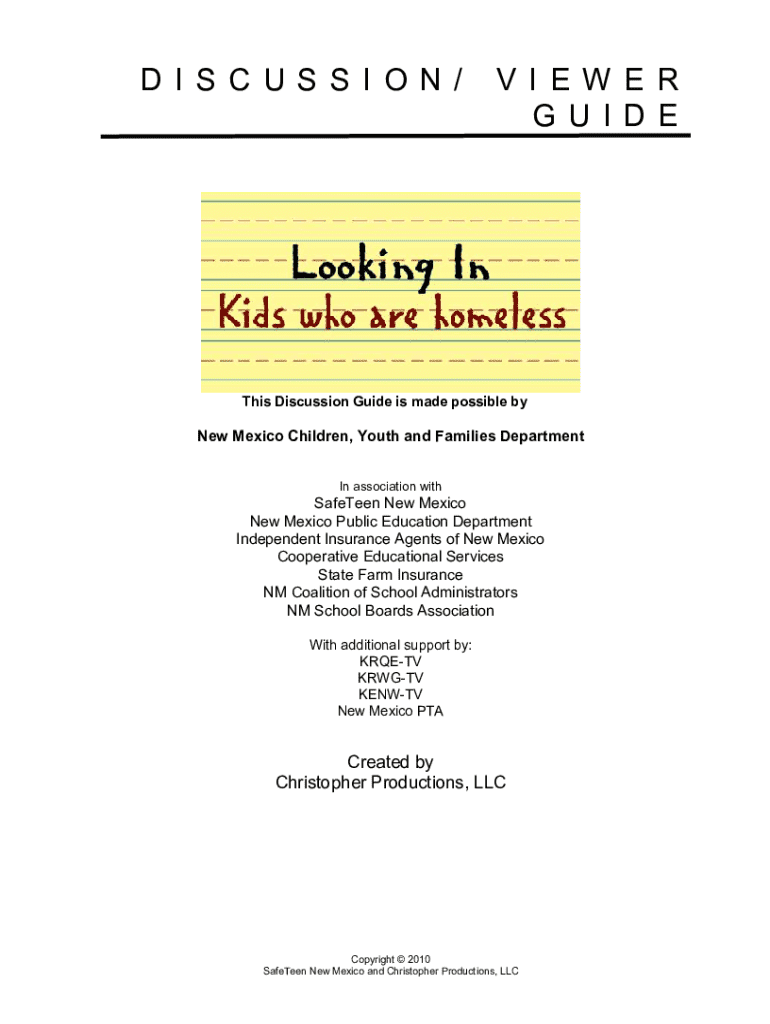 DISCUSSION/ VIEWER GUIDE

Looking In
Kids who are homeless

This Discussion Guide is made possible by

New Mexico Children, Youth and Families Department

In association with

SafeTeen New Mexico
New Mexico Public Education Department
Independent Insurance Agents of New Mexico
Cooperative Educational Services
State Farm Insurance
NM Coalition of School Administrators
NM School Boards Association

With additional support by:
KRQE-TV
KRWG-TV
KENW-TV
New Mexico PTA

Created by
Christopher Productions, LLC

Copyright © 2010
SafeTeen New Mexico and Christopher Productions, LLC